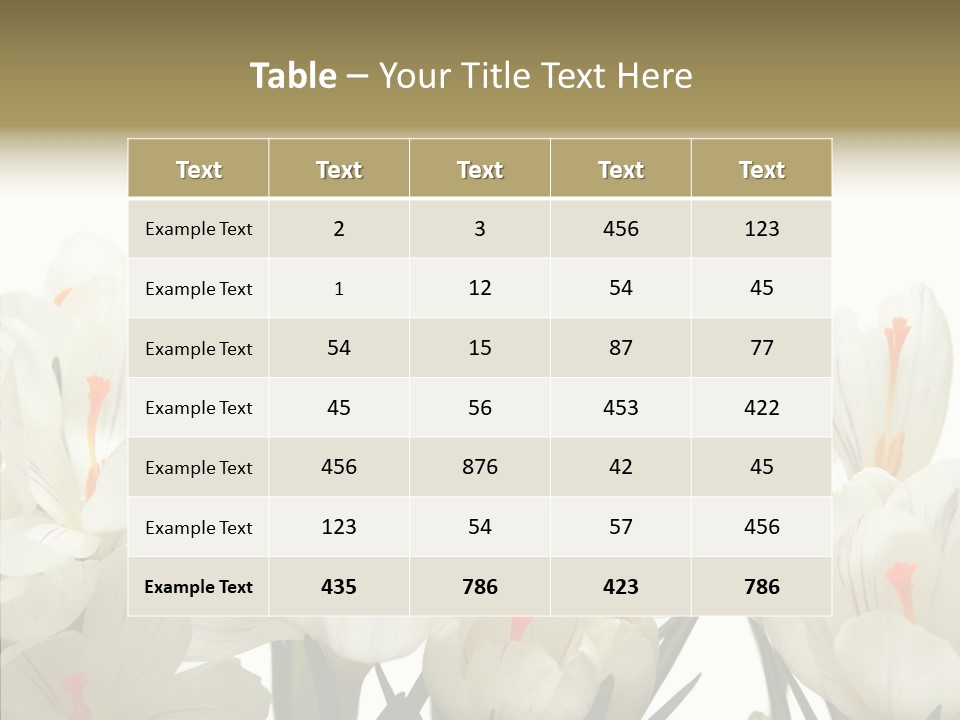 Table – Your Title Text Here

| Text | Text | Text | Text | Text |
|---|---|---|---|---|
| Example Text | 2 | 3 | 456 | 123 |
| Example Text | 1 | 12 | 54 | 45 |
| Example Text | 54 | 15 | 87 | 77 |
| Example Text | 45 | 56 | 453 | 422 |
| Example Text | 456 | 876 | 42 | 45 |
| Example Text | 123 | 54 | 57 | 456 |
| Example Text | 435 | 786 | 423 | 786 |